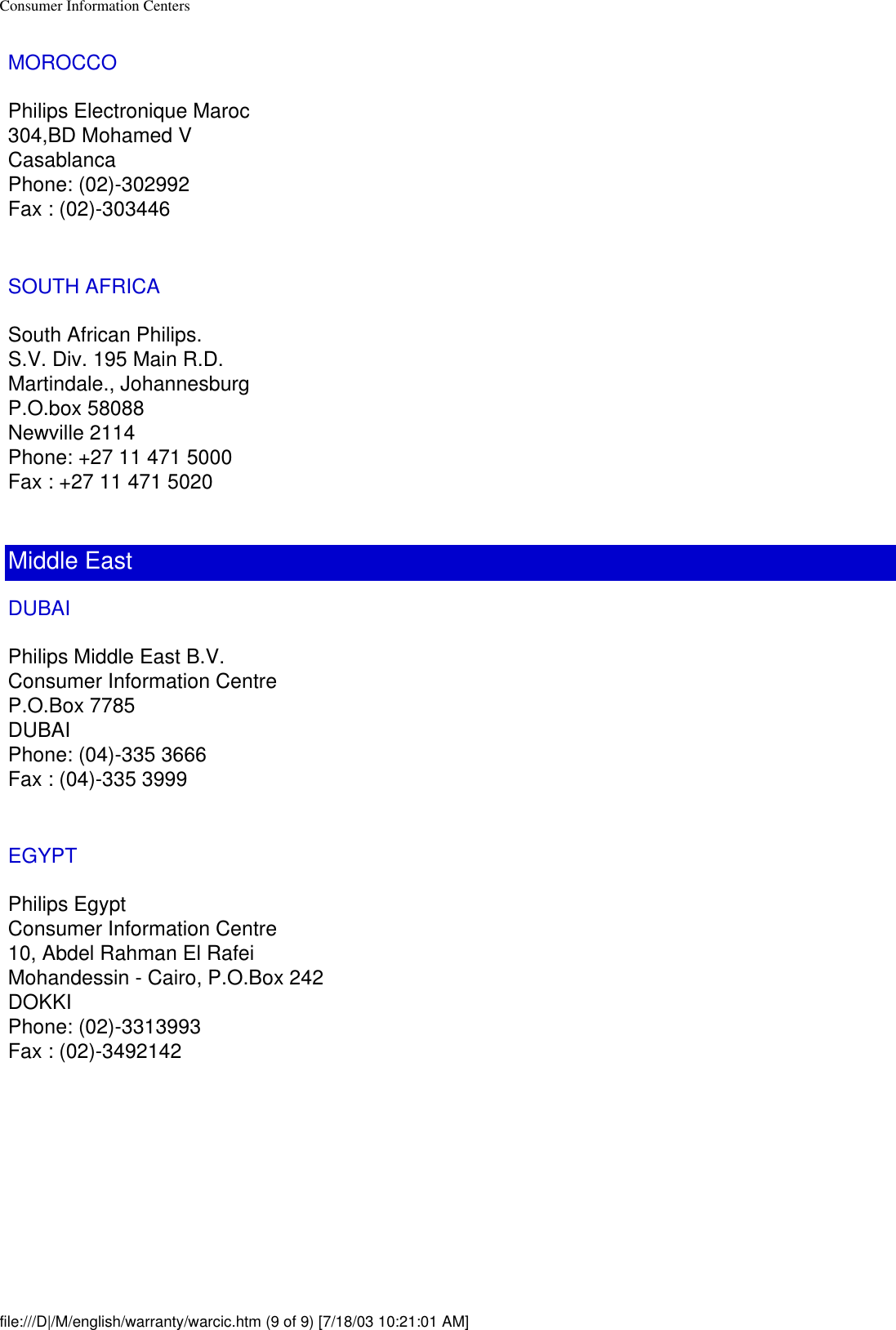 Consumer Information Centers

MOROCCO

Philips Electronique Maroc
304,BD Mohamed V
Casablanca
Phone: (02)-302992
Fax : (02)-303446

SOUTH AFRICA

South African Philips.
S.V. Div. 195 Main R.D.
Martindale., Johannesburg
P.O.box 58088
Newville 2114
Phone: +27 11 471 5000
Fax : +27 11 471 5020

Middle East

DUBAI

Philips Middle East B.V.
Consumer Information Centre
P.O.Box 7785
DUBAI
Phone: (04)-335 3666
Fax : (04)-335 3999

EGYPT

Philips Egypt
Consumer Information Centre
10, Abdel Rahman El Rafei
Mohandessin - Cairo, P.O.Box 242
DOKKI
Phone: (02)-3313993
Fax : (02)-3492142

file:///D|/M/english/warranty/warcic.htm (9 of 9) [7/18/03 10:21:01 AM]